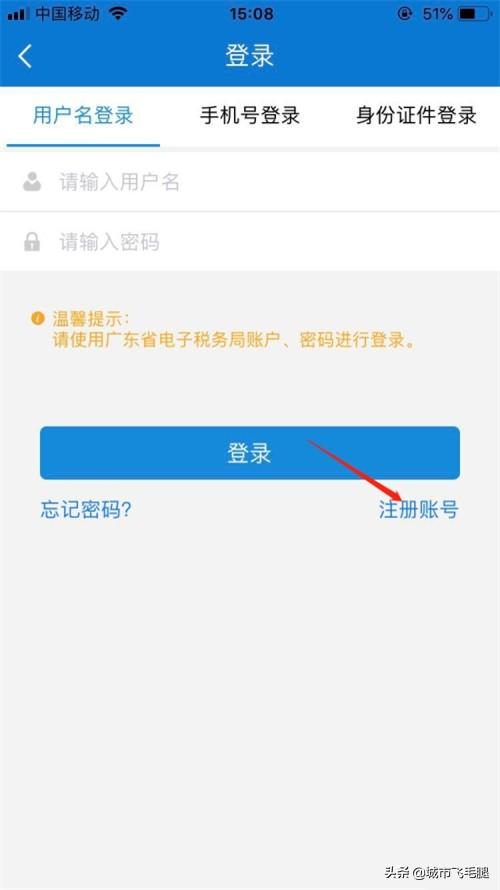 中国移动 15:08 51%

登录

用户名登录 手机号登录 身份证件登录

请输入用户名

请输入密码

温馨提示：
请使用广东省电子税务局账户、密码进行登录。

登录

忘记密码? 注册账号

头条 @城市飞毛腿